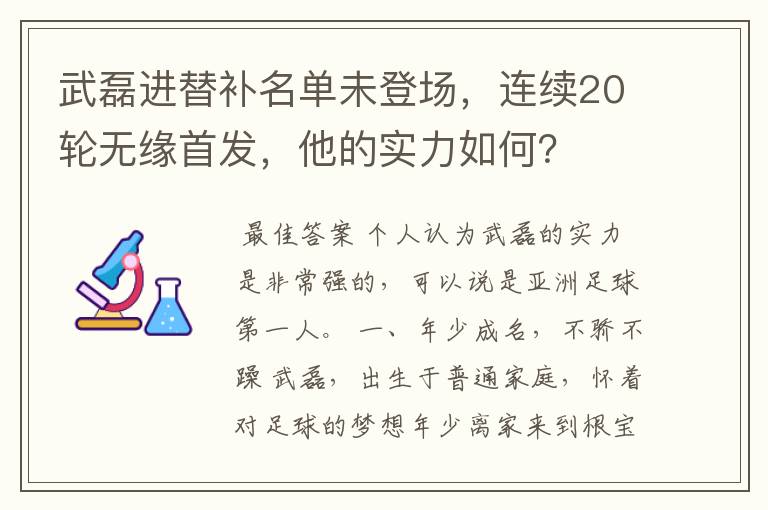 武磊进替补名单未登场，连续20轮无缘首发，他的实力如何？

最佳答案 个人认为武磊的实力是非常强的，可以说是亚洲足球第一人。 一、年少成名，不骄不躁 武磊，出生于普通家庭，怀着对足球的梦想年少离家来到根宝